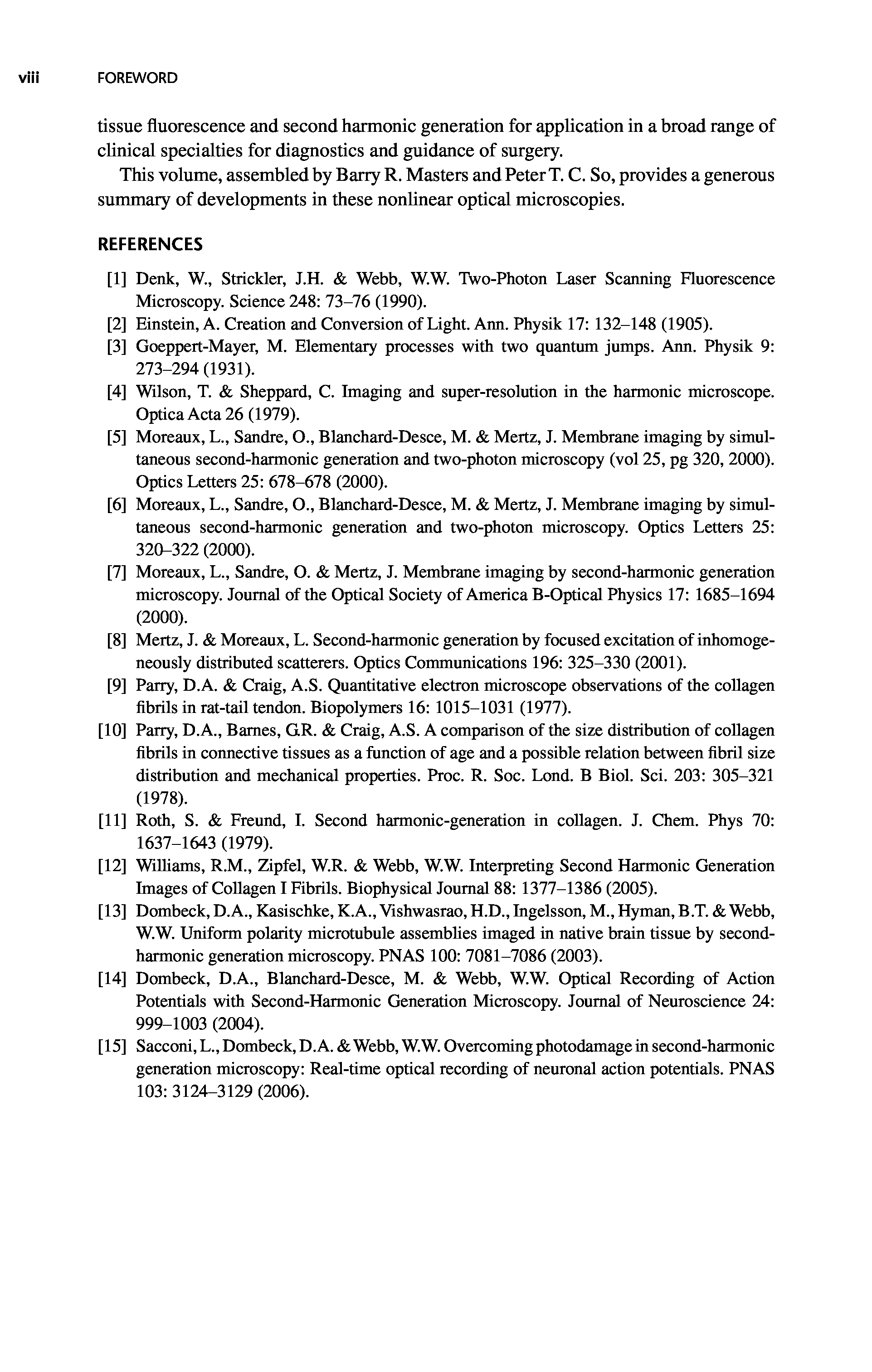 viii FOREWORD

tissue fluorescence and second harmonic generation for application in a broad range of clinical specialties for diagnostics and guidance of surgery.

This volume, assembled by Barry R. Masters and Peter T. C. So, provides a generous summary of developments in these nonlinear optical microscopies.

REFERENCES

[1] Denk, W., Strickler, J.H. & Webb, W.W. Two-Photon Laser Scanning Fluorescence Microscopy. Science 248: 73–76 (1990).
[2] Einstein, A. Creation and Conversion of Light. Ann. Physik 17: 132–148 (1905).
[3] Goeppert-Mayer, M. Elementary processes with two quantum jumps. Ann. Physik 9: 273–294 (1931).
[4] Wilson, T. & Sheppard, C. Imaging and super-resolution in the harmonic microscope. Optica Acta 26 (1979).
[5] Moreaux, L., Sandre, O., Blanchard-Desce, M. & Mertz, J. Membrane imaging by simultaneous second-harmonic generation and two-photon microscopy (vol 25, pg 320, 2000). Optics Letters 25: 678–678 (2000).
[6] Moreaux, L., Sandre, O., Blanchard-Desce, M. & Mertz, J. Membrane imaging by simultaneous second-harmonic generation and two-photon microscopy. Optics Letters 25: 320–322 (2000).
[7] Moreaux, L., Sandre, O. & Mertz, J. Membrane imaging by second-harmonic generation microscopy. Journal of the Optical Society of America B-Optical Physics 17: 1685–1694 (2000).
[8] Mertz, J. & Moreaux, L. Second-harmonic generation by focused excitation of inhomogeneously distributed scatterers. Optics Communications 196: 325–330 (2001).
[9] Parry, D.A. & Craig, A.S. Quantitative electron microscope observations of the collagen fibrils in rat-tail tendon. Biopolymers 16: 1015–1031 (1977).
[10] Parry, D.A., Barnes, G.R. & Craig, A.S. A comparison of the size distribution of collagen fibrils in connective tissues as a function of age and a possible relation between fibril size distribution and mechanical properties. Proc. R. Soc. Lond. B Biol. Sci. 203: 305–321 (1978).
[11] Roth, S. & Freund, I. Second harmonic-generation in collagen. J. Chem. Phys 70: 1637–1643 (1979).
[12] Williams, R.M., Zipfel, W.R. & Webb, W.W. Interpreting Second Harmonic Generation Images of Collagen I Fibrils. Biophysical Journal 88: 1377–1386 (2005).
[13] Dombeck, D.A., Kasischke, K.A., Vishwasrao, H.D., Ingelsson, M., Hyman, B.T. & Webb, W.W. Uniform polarity microtubule assemblies imaged in native brain tissue by second-harmonic generation microscopy. PNAS 100: 7081–7086 (2003).
[14] Dombeck, D.A., Blanchard-Desce, M. & Webb, W.W. Optical Recording of Action Potentials with Second-Harmonic Generation Microscopy. Journal of Neuroscience 24: 999–1003 (2004).
[15] Sacconi, L., Dombeck, D.A. & Webb, W.W. Overcoming photodamage in second-harmonic generation microscopy: Real-time optical recording of neuronal action potentials. PNAS 103: 3124–3129 (2006).